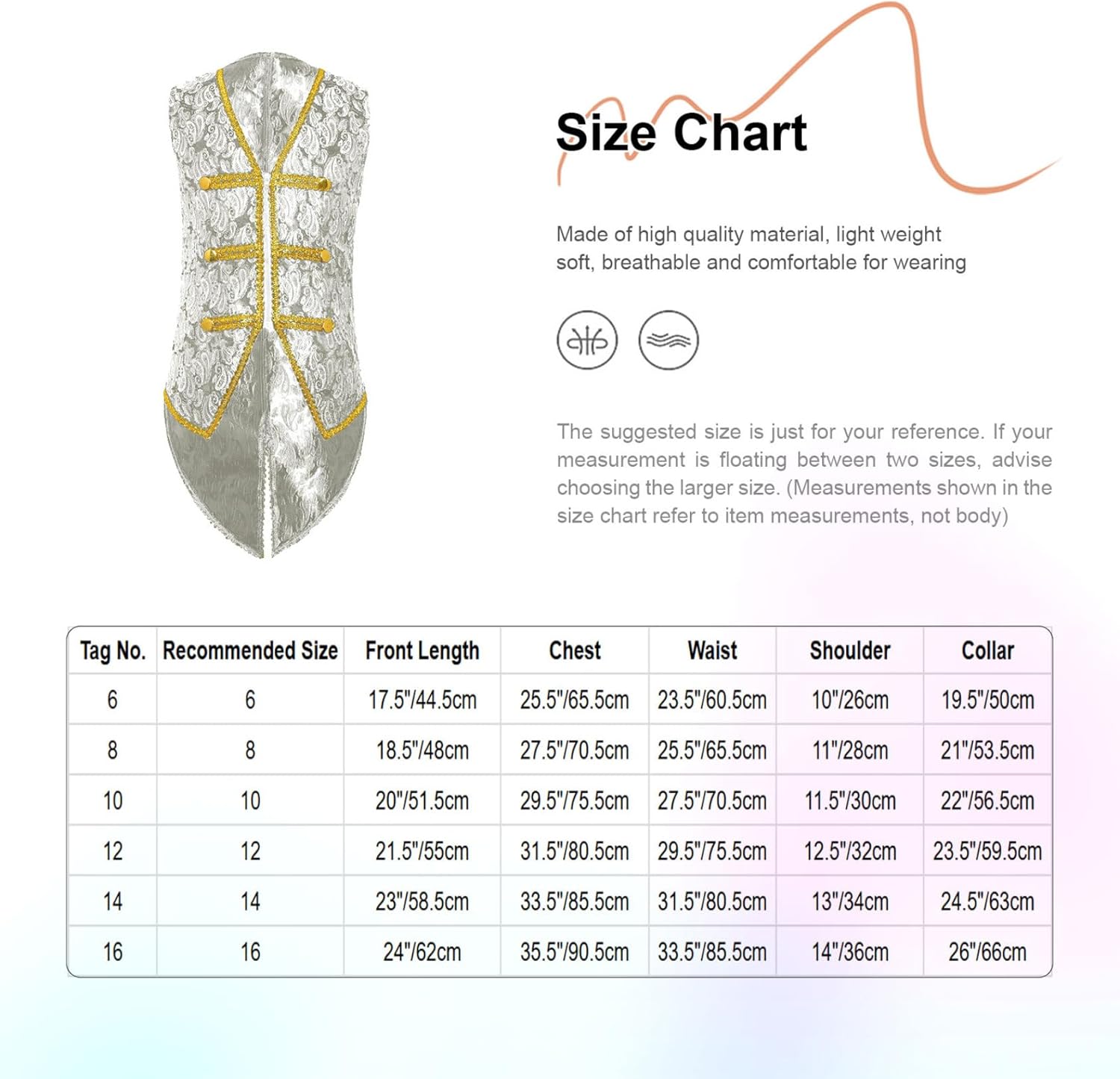 Size Chart

Made of high quality material, light weight soft, breathable and comfortable for wearing

The suggested size is just for your reference. If your measurement is floating between two sizes, advise choosing the larger size. (Measurements shown in the size chart refer to item measurements, not body)

| Tag No. | Recommended Size | Front Length | Chest | Waist | Shoulder | Collar |
|---|---|---|---|---|---|---|
| 6 | 6 | 17.5"/44.5cm | 25.5"/65.5cm | 23.5"/60.5cm | 10"/26cm | 19.5"/50cm |
| 8 | 8 | 18.5"/48cm | 27.5"/70.5cm | 25.5"/65.5cm | 11"/28cm | 21"/53.5cm |
| 10 | 10 | 20"/51.5cm | 29.5"/75.5cm | 27.5"/70.5cm | 11.5"/30cm | 22"/56.5cm |
| 12 | 12 | 21.5"/55cm | 31.5"/80.5cm | 29.5"/75.5cm | 12.5"/32cm | 23.5"/59.5cm |
| 14 | 14 | 23"/58.5cm | 33.5"/85.5cm | 31.5"/80.5cm | 13"/34cm | 24.5"/63cm |
| 16 | 16 | 24"/62cm | 35.5"/90.5cm | 33.5"/85.5cm | 14"/36cm | 26"/66cm |